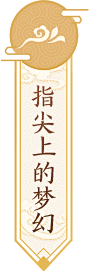 指尖上的梦幻